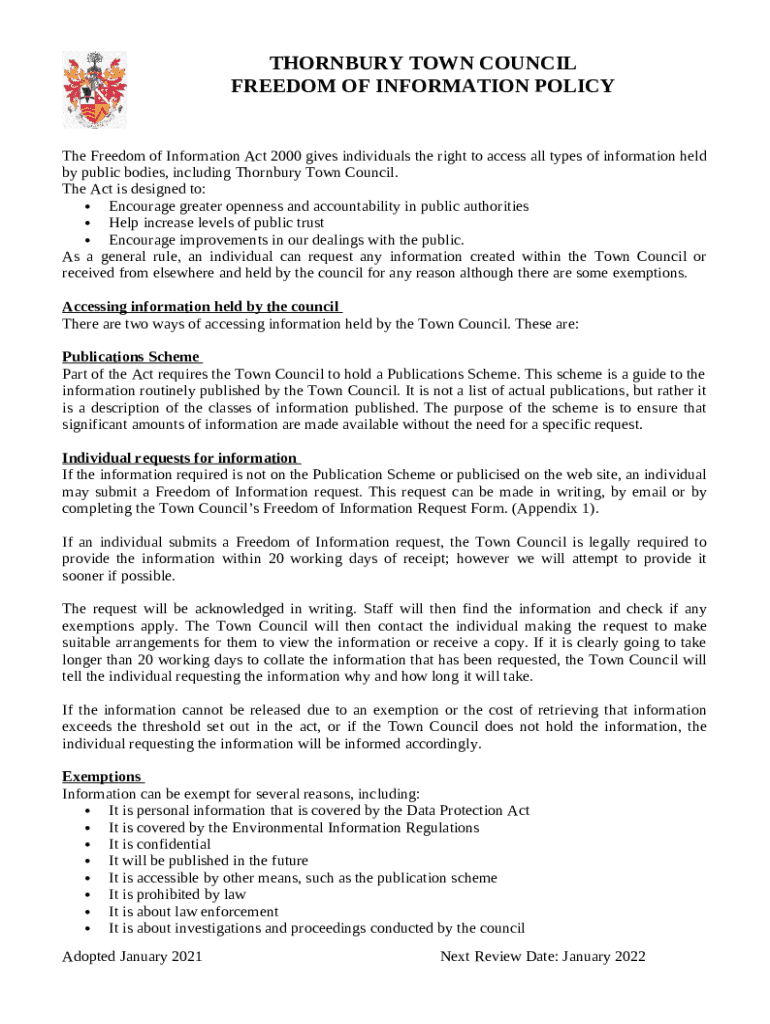 THORNBURY TOWN COUNCIL
FREEDOM OF INFORMATION POLICY

The Freedom of Information Act 2000 gives individuals the right to access all types of information held by public bodies, including Thornbury Town Council.
The Act is designed to:
• Encourage greater openness and accountability in public authorities
• Help increase levels of public trust
• Encourage improvements in our dealings with the public.
As a general rule, an individual can request any information created within the Town Council or received from elsewhere and held by the council for any reason although there are some exemptions.

Accessing information held by the council
There are two ways of accessing information held by the Town Council. These are:

Publications Scheme
Part of the Act requires the Town Council to hold a Publications Scheme. This scheme is a guide to the information routinely published by the Town Council. It is not a list of actual publications, but rather it is a description of the classes of information published. The purpose of the scheme is to ensure that significant amounts of information are made available without the need for a specific request.

Individual requests for information
If the information required is not on the Publication Scheme or publicised on the web site, an individual may submit a Freedom of Information request. This request can be made in writing, by email or by completing the Town Council's Freedom of Information Request Form. (Appendix 1).

If an individual submits a Freedom of Information request, the Town Council is legally required to provide the information within 20 working days of receipt; however we will attempt to provide it sooner if possible.

The request will be acknowledged in writing. Staff will then find the information and check if any exemptions apply. The Town Council will then contact the individual making the request to make suitable arrangements for them to view the information or receive a copy. If it is clearly going to take longer than 20 working days to collate the information that has been requested, the Town Council will tell the individual requesting the information why and how long it will take.

If the information cannot be released due to an exemption or the cost of retrieving that information exceeds the threshold set out in the act, or if the Town Council does not hold the information, the individual requesting the information will be informed accordingly.

Exemptions
Information can be exempt for several reasons, including:
• It is personal information that is covered by the Data Protection Act
• It is covered by the Environmental Information Regulations
• It is confidential
• It will be published in the future
• It is accessible by other means, such as the publication scheme
• It is prohibited by law
• It is about law enforcement
• It is about investigations and proceedings conducted by the council

Adopted January 2021 Next Review Date: January 2022